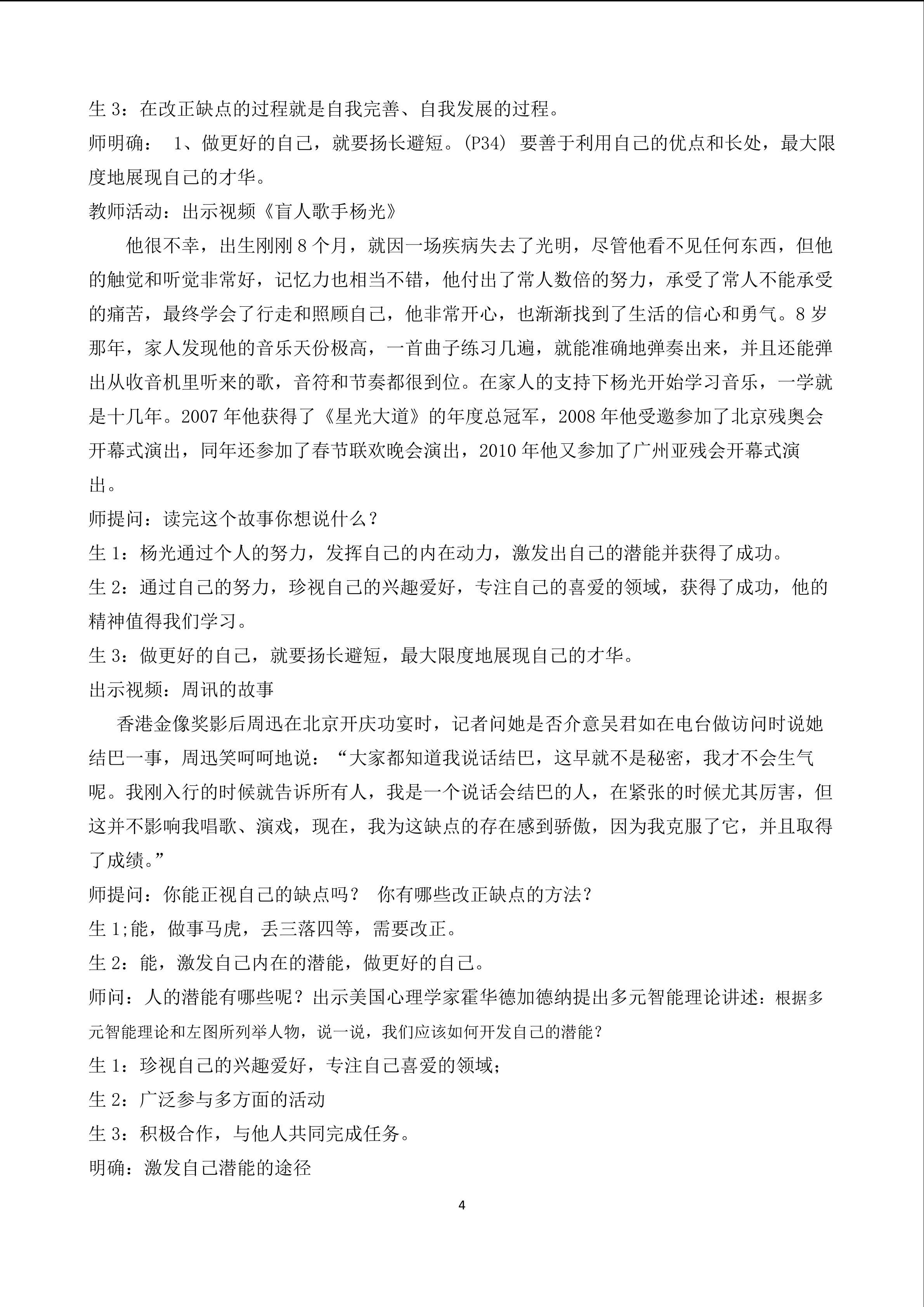 生 3：在改正缺点的过程就是自我完善、自我发展的过程。
师明确： 1、做更好的自己，就要扬长避短。(P34) 要善于利用自己的优点和长处，最大限度地展现自己的才华。
教师活动：出示视频《盲人歌手杨光》

他很不幸，出生刚刚 8 个月，就因一场疾病失去了光明，尽管他看不见任何东西，但他的触觉和听觉非常好，记忆力也相当不错，他付出了常人数倍的努力，承受了常人不能承受的痛苦，最终学会了行走和照顾自己，他非常开心，也渐渐找到了生活的信心和勇气。8 岁那年，家人发现他的音乐天份极高，一首曲子练习几遍，就能准确地弹奏出来，并且还能弹出从收音机里听来的歌，音符和节奏都很到位。在家人的支持下杨光开始学习音乐，一学就是十几年。2007 年他获得了《星光大道》的年度总冠军，2008 年他受邀参加了北京残奥会开幕式演出，同年还参加了春节联欢晚会演出，2010 年他又参加了广州亚残会开幕式演出。
师提问：读完这个故事你想说什么？
生 1：杨光通过个人的努力，发挥自己的内在动力，激发出自己的潜能并获得了成功。
生 2：通过自己的努力，珍视自己的兴趣爱好，专注自己的喜爱的领域，获得了成功，他的精神值得我们学习。
生 3：做更好的自己，就要扬长避短，最大限度地展现自己的才华。
出示视频：周讯的故事

香港金像奖影后周迅在北京开庆功宴时，记者问她是否介意吴君如在电台做访问时说她结巴一事，周迅笑呵呵地说：“大家都知道我说话结巴，这早就不是秘密，我才不会生气呢。我刚入行的时候就告诉所有人，我是一个说话会结巴的人，在紧张的时候尤其厉害，但这并不影响我唱歌、演戏，现在，我为这缺点的存在感到骄傲，因为我克服了它，并且取得了成绩。”
师提问：你能正视自己的缺点吗？ 你有哪些改正缺点的方法？
生 1;能，做事马虎，丢三落四等，需要改正。
生 2：能，激发自己内在的潜能，做更好的自己。
师问：人的潜能有哪些呢？出示美国心理学家霍华德加德纳提出多元智能理论讲述：根据多元智能理论和左图所列举人物，说一说，我们应该如何开发自己的潜能？
生 1：珍视自己的兴趣爱好，专注自己喜爱的领域；
生 2：广泛参与多方面的活动
生 3：积极合作，与他人共同完成任务。
明确：激发自己潜能的途径

4